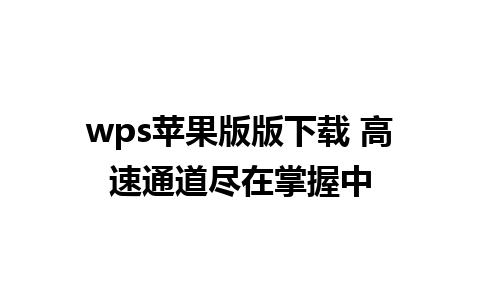 wps苹果版版下载 高速通道尽在掌握中